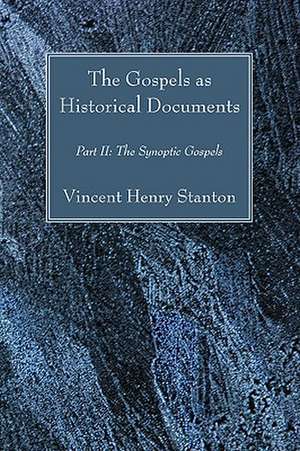 The Gospels as Historical Documents

Part II: The Synoptic Gospels

Vincent Henry Stanton